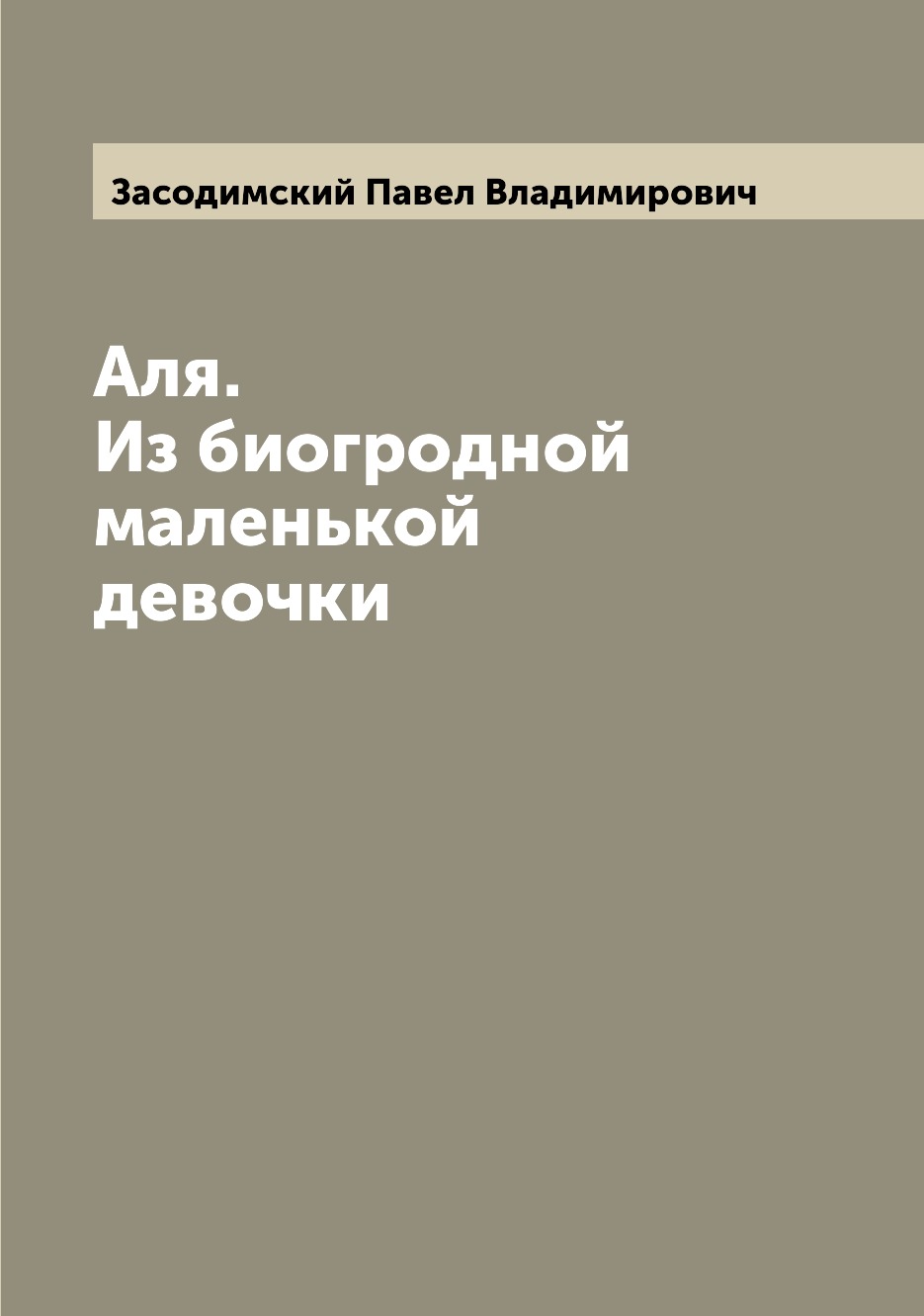 Засодимский Павел Владимирович

Аля.
Из биогродной
маленькой
девочки